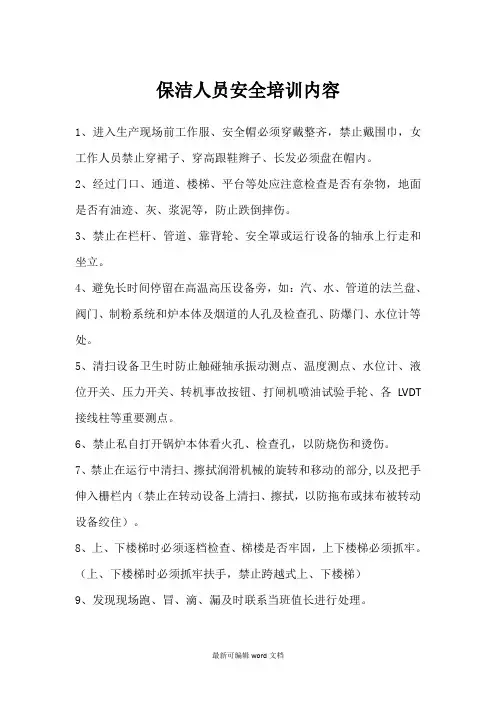 保洁人员安全培训内容

1、进入生产现场前工作服、安全帽必须穿戴整齐，禁止戴围巾，女工作人员禁止穿裙子、穿高跟鞋辫子、长发必须盘在帽内。

2、经过门口、通道、楼梯、平台等处应注意检查是否有杂物，地面是否有油迹、灰、浆泥等，防止跌倒摔伤。

3、禁止在栏杆、管道、靠背轮、安全罩或运行设备的轴承上行走和坐立。

4、避免长时间停留在高温高压设备旁，如：汽、水、管道的法兰盘、阀门、制粉系统和炉本体及烟道的人孔及检查孔、防爆门、水位计等处。

5、清扫设备卫生时防止触碰轴承振动测点、温度测点、水位计、液位开关、压力开关、转机事故按钮、打闸机喷油试验手轮、各 LVDT 接线柱等重要测点。

6、禁止私自打开锅炉本体看火孔、检查孔，以防烧伤和烫伤。

7、禁止在运行中清扫、擦拭润滑机械的旋转和移动的部分，以及把手伸入栅栏内（禁止在转动设备上清扫、擦拭，以防拖布或抹布被转动设备绞住）。

8、上、下楼梯时必须逐档检查、梯楼是否牢固，上下楼梯必须抓牢。（上、下楼梯时必须抓牢扶手，禁止跨越式上、下楼梯）

9、发现现场跑、冒、滴、漏及时联系当班值长进行处理。

最新可编辑 word 文档